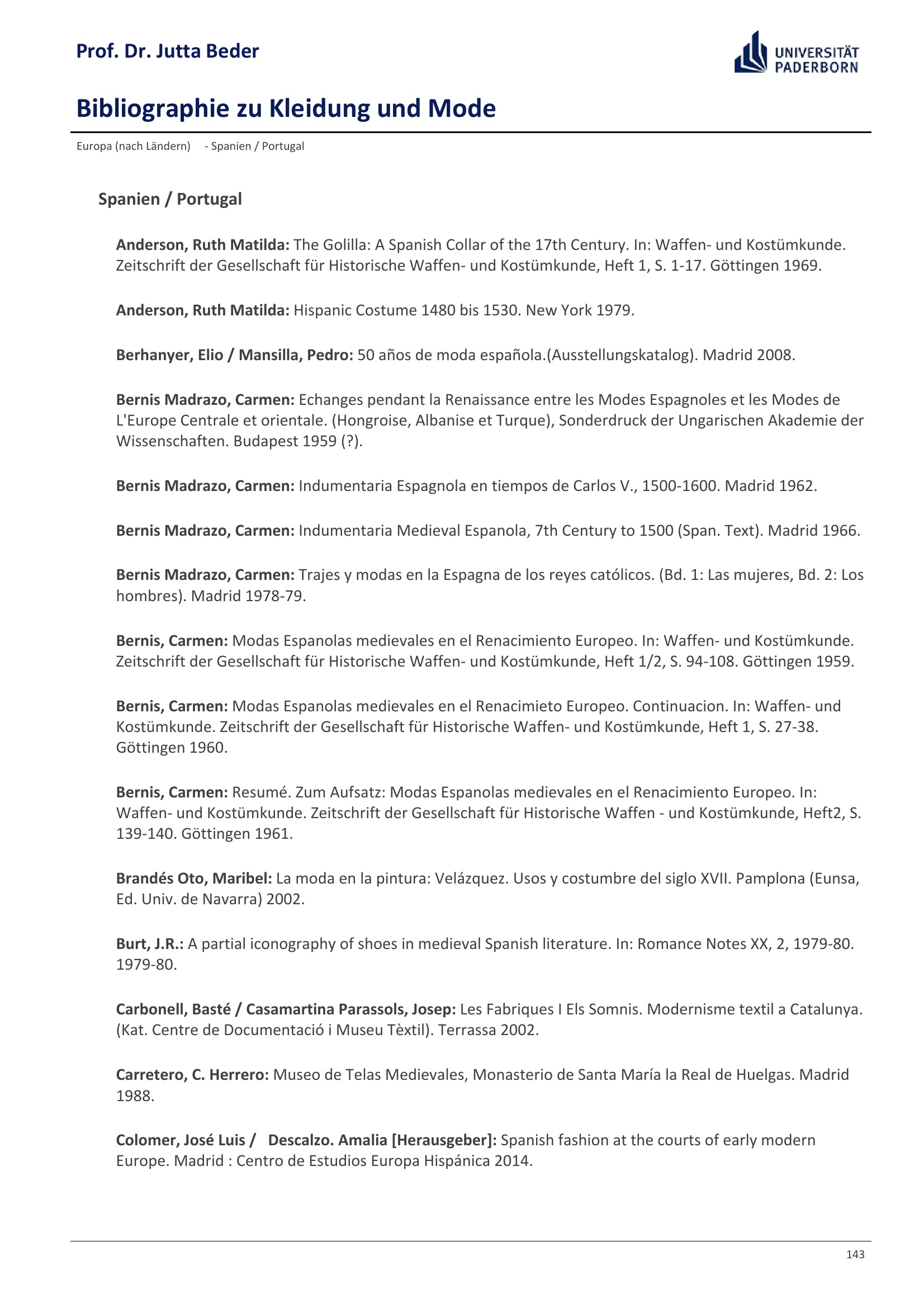 Prof. Dr. Jutta Beder

UNIVERSITÄT PADERBORN

Bibliographie zu Kleidung und Mode

Europa (nach Ländern) - Spanien / Portugal

Spanien / Portugal

Anderson, Ruth Matilda: The Golilla: A Spanish Collar of the 17th Century. In: Waffen- und Kostümkunde. Zeitschrift der Gesellschaft für Historische Waffen- und Kostümkunde, Heft 1, S. 1-17. Göttingen 1969.

Anderson, Ruth Matilda: Hispanic Costume 1480 bis 1530. New York 1979.

Berhanyer, Elio / Mansilla, Pedro: 50 años de moda española.(Ausstellungskatalog). Madrid 2008.

Bernis Madrazo, Carmen: Echanges pendant la Renaissance entre les Modes Espagnoles et les Modes de L'Europe Centrale et orientale. (Hongroise, Albanise et Turque), Sonderdruck der Ungarischen Akademie der Wissenschaften. Budapest 1959 (?).

Bernis Madrazo, Carmen: Indumentaria Espagnola en tiempos de Carlos V., 1500-1600. Madrid 1962.

Bernis Madrazo, Carmen: Indumentaria Medieval Espanola, 7th Century to 1500 (Span. Text). Madrid 1966.

Bernis Madrazo, Carmen: Trajes y modas en la Espagna de los reyes católicos. (Bd. 1: Las mujeres, Bd. 2: Los hombres). Madrid 1978-79.

Bernis, Carmen: Modas Espanolas medievales en el Renacimiento Europeo. In: Waffen- und Kostümkunde. Zeitschrift der Gesellschaft für Historische Waffen- und Kostümkunde, Heft 1/2, S. 94-108. Göttingen 1959.

Bernis, Carmen: Modas Espanolas medievales en el Renacimieto Europeo. Continuacion. In: Waffen- und Kostümkunde. Zeitschrift der Gesellschaft für Historische Waffen- und Kostümkunde, Heft 1, S. 27-38. Göttingen 1960.

Bernis, Carmen: Resumé. Zum Aufsatz: Modas Espanolas medievales en el Renacimiento Europeo. In: Waffen- und Kostümkunde. Zeitschrift der Gesellschaft für Historische Waffen - und Kostümkunde, Heft2, S. 139-140. Göttingen 1961.

Brandés Oto, Maribel: La moda en la pintura: Velázquez. Usos y costumbre del siglo XVII. Pamplona (Eunsa, Ed. Univ. de Navarra) 2002.

Burt, J.R.: A partial iconography of shoes in medieval Spanish literature. In: Romance Notes XX, 2, 1979-80. 1979-80.

Carbonell, Basté / Casamartina Parassols, Josep: Les Fabriques I Els Somnis. Modernisme textil a Catalunya. (Kat. Centre de Documentació i Museu Tèxtil). Terrassa 2002.

Carretero, C. Herrero: Museo de Telas Medievales, Monasterio de Santa María la Real de Huelgas. Madrid 1988.

Colomer, José Luis / Descalzo. Amalia [Herausgeber]: Spanish fashion at the courts of early modern Europe. Madrid : Centro de Estudios Europa Hispánica 2014.

143